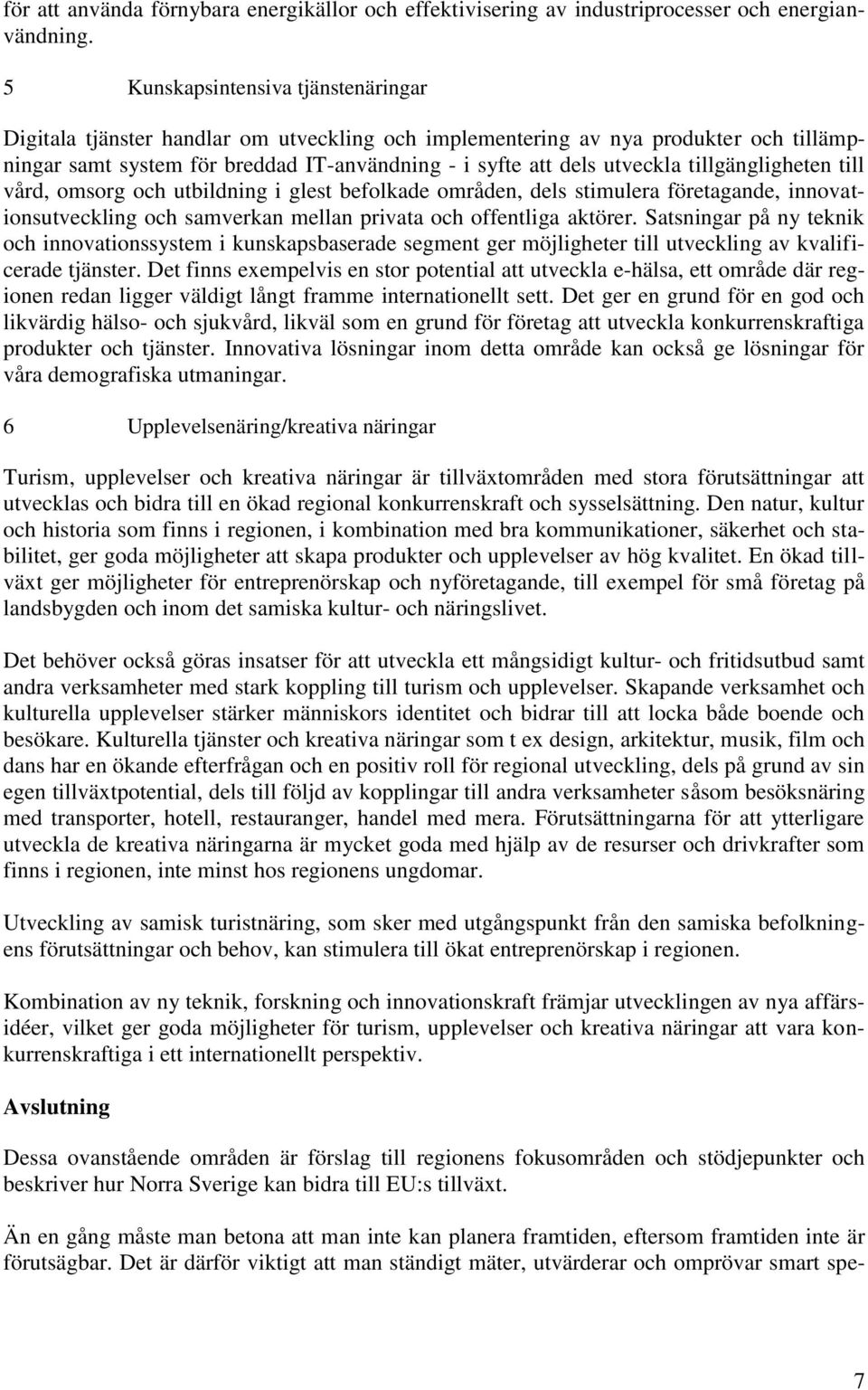 för att använda förnybara energikällor och effektivisering av industriprocesser och energianvändning.

5 Kunskapsintensiva tjänstenäringar

Digitala tjänster handlar om utveckling och implementering av nya produkter och tillämpningar samt system för breddad IT-användning - i syfte att dels utveckla tillgängligheten till vård, omsorg och utbildning i glest befolkade områden, dels stimulera företagande, innovationsutveckling och samverkan mellan privata och offentliga aktörer. Satsningar på ny teknik och innovationssystem i kunskapsbaserade segment ger möjligheter till utveckling av kvalificerade tjänster. Det finns exempelvis en stor potential att utveckla e-hälsa, ett område där regionen redan ligger väldigt långt framme internationellt sett. Det ger en grund för en god och likvärdig hälso- och sjukvård, likväl som en grund för företag att utveckla konkurrenskraftiga produkter och tjänster. Innovativa lösningar inom detta område kan också ge lösningar för våra demografiska utmaningar.

6 Upplevelsenäring/kreativa näringar

Turism, upplevelser och kreativa näringar är tillväxtområden med stora förutsättningar att utvecklas och bidra till en ökad regional konkurrenskraft och sysselsättning. Den natur, kultur och historia som finns i regionen, i kombination med bra kommunikationer, säkerhet och stabilitet, ger goda möjligheter att skapa produkter och upplevelser av hög kvalitet. En ökad tillväxt ger möjligheter för entreprenörskap och nyföretagande, till exempel för små företag på landsbygden och inom det samiska kultur- och näringslivet.

Det behöver också göras insatser för att utveckla ett mångsidigt kultur- och fritidsutbud samt andra verksamheter med stark koppling till turism och upplevelser. Skapande verksamhet och kulturella upplevelser stärker människors identitet och bidrar till att locka både boende och besökare. Kulturella tjänster och kreativa näringar som t ex design, arkitektur, musik, film och dans har en ökande efterfrågan och en positiv roll för regional utveckling, dels på grund av sin egen tillväxtpotential, dels till följd av kopplingar till andra verksamheter såsom besöksnäring med transporter, hotell, restauranger, handel med mera. Förutsättningarna för att ytterligare utveckla de kreativa näringarna är mycket goda med hjälp av de resurser och drivkrafter som finns i regionen, inte minst hos regionens ungdomar.

Utveckling av samisk turistnäring, som sker med utgångspunkt från den samiska befolkningens förutsättningar och behov, kan stimulera till ökat entreprenörskap i regionen.

Kombination av ny teknik, forskning och innovationskraft främjar utvecklingen av nya affärsidéer, vilket ger goda möjligheter för turism, upplevelser och kreativa näringar att vara konkurrenskraftiga i ett internationellt perspektiv.

Avslutning

Dessa ovanstående områden är förslag till regionens fokusområden och stödjepunkter och beskriver hur Norra Sverige kan bidra till EU:s tillväxt.

Än en gång måste man betona att man inte kan planera framtiden, eftersom framtiden inte är förutsägbar. Det är därför viktigt att man ständigt mäter, utvärderar och omprövar smart spe-

7